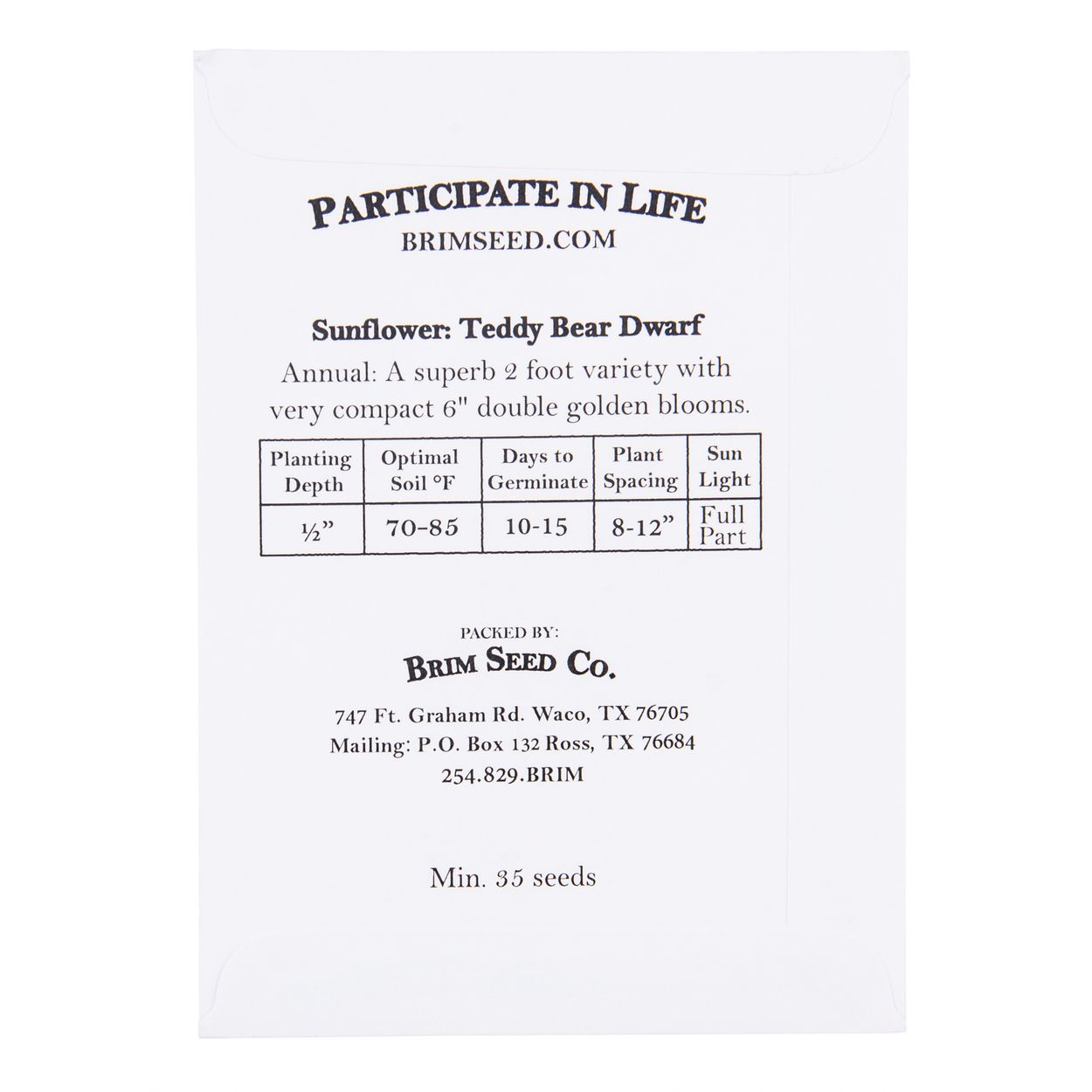 PARTICIPATE IN LIFE
BRIMSEED.COM

Sunflower: Teddy Bear Dwarf
Annual: A superb 2 foot variety with very compact 6" double golden blooms.

| Planting Depth | Optimal Soil °F | Days to Germinate | Plant Spacing | Sun Light |
|---|---|---|---|---|
| ½” | 70-85 | 10-15 | 8-12” | Full Part |

PACKED BY:
BRIM SEED CO.

747 Ft. Graham Rd. Waco, TX 76705
Mailing: P.O. Box 132 Ross, TX 76684
254.829.BRIM

Min. 35 seeds